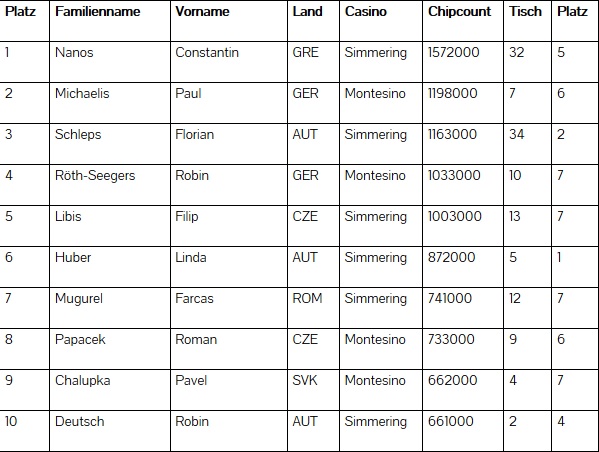 | Platz | Familienname | Vorname | Land | Casino | Chipcount | Tisch | Platz |
|---|---|---|---|---|---|---|---|
| 1 | Nanos | Constantin | GRE | Simmering | 1572000 | 32 | 5 |
| 2 | Michaelis | Paul | GER | Montesino | 1198000 | 7 | 6 |
| 3 | Schleps | Florian | AUT | Simmering | 1163000 | 34 | 2 |
| 4 | Röth-Seegers | Robin | GER | Montesino | 1033000 | 10 | 7 |
| 5 | Libis | Filip | CZE | Simmering | 1003000 | 13 | 7 |
| 6 | Huber | Linda | AUT | Simmering | 872000 | 5 | 1 |
| 7 | Mugurel | Farcas | ROM | Simmering | 741000 | 12 | 7 |
| 8 | Papacek | Roman | CZE | Montesino | 733000 | 9 | 6 |
| 9 | Chalupka | Pavel | SVK | Montesino | 662000 | 4 | 7 |
| 10 | Deutsch | Robin | AUT | Simmering | 661000 | 2 | 4 |